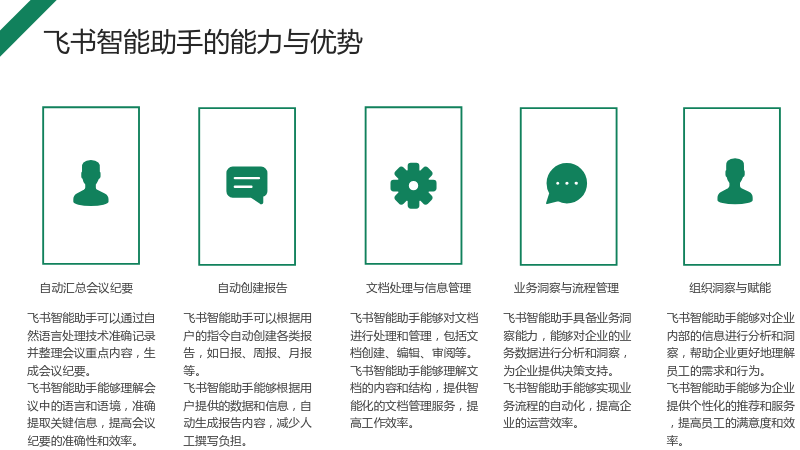 飞书智能助手的能力与优势

自动汇总会议纪要

飞书智能助手可以通过自然语言处理技术准确记录并整理会议重点内容，生成会议纪要。

飞书智能助手能够理解会议中的语言和语境，准确提取关键信息，提高会议纪要的准确性和效率。

自动创建报告

飞书智能助手可以根据用户的指令自动创建各类报告，如日报、周报、月报等。

飞书智能助手能够根据用户提供的数据和信息，自动生成报告内容，减少人工撰写负担。

文档处理与信息管理

飞书智能助手能够对文档进行处理和管理，包括文档创建、编辑、审阅等。

飞书智能助手能够理解文档的内容和结构，提供智能化的文档管理服务，提高工作效率。

业务洞察与流程管理

飞书智能助手具备业务洞察能力，能够对企业的业务数据进行分析和洞察，为企业提供决策支持。

飞书智能助手能够实现业务流程的自动化，提高企业的运营效率。

组织洞察与赋能

飞书智能助手能够对企业内部的信息进行分析和洞察，帮助企业更好地理解员工的需求和行为。

飞书智能助手能够为企业提供个性化的推荐和服务，提高员工的满意度和效率。